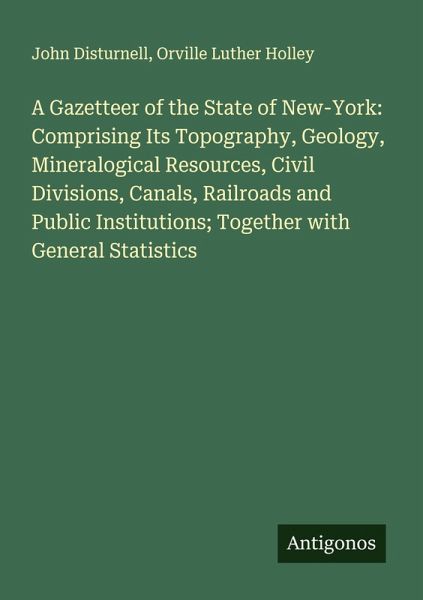 John Disturnell, Orville Luther Holley

A Gazetteer of the State of New-York: Comprising Its Topography, Geology, Mineralogical Resources, Civil Divisions, Canals, Railroads and Public Institutions; Together with General Statistics

Antigonos